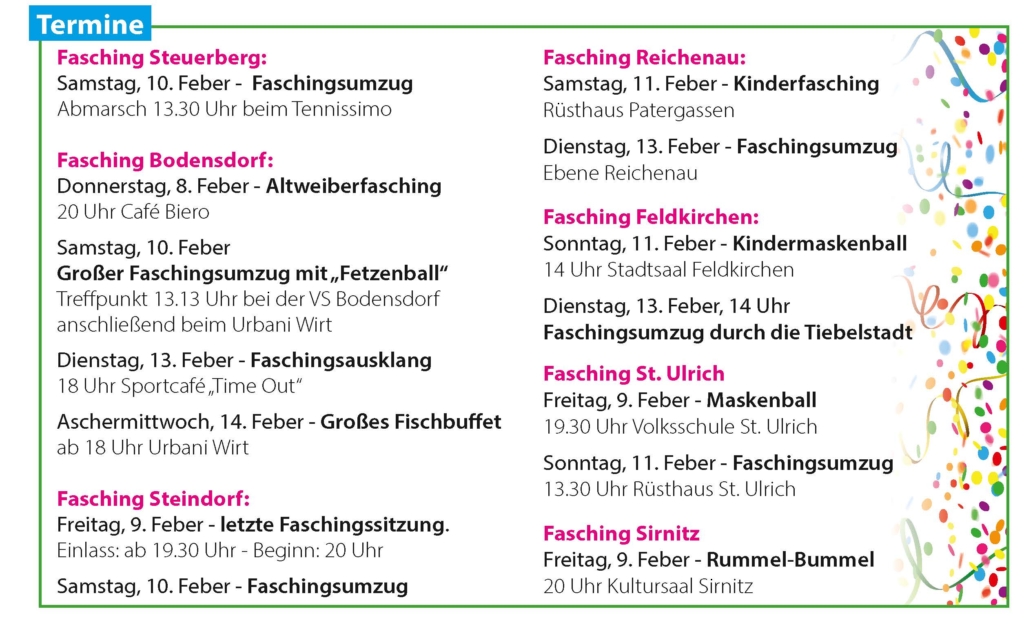 Termine

Fasching Steuerberg:
Samstag, 10. Feber - Faschingsumzug
Abmarsch 13.30 Uhr beim Tennissimo

Fasching Bodensdorf:
Donnerstag, 8. Feber - Altweiberfasching
20 Uhr Café Biero

Samstag, 10. Feber
Großer Faschingsumzug mit „Fetzenball“
Treffpunkt 13.13 Uhr bei der VS Bodensdorf anschließend beim Urbani Wirt

Dienstag, 13. Feber - Faschingsausklang
18 Uhr Sportcafé „Time Out“

Aschermittwoch, 14. Feber - Großes Fischbuffet
ab 18 Uhr Urbani Wirt

Fasching Steindorf:
Freitag, 9. Feber - letzte Faschingssitzung.
Einlass: ab 19.30 Uhr - Beginn: 20 Uhr

Samstag, 10. Feber - Faschingsumzug

Fasching Reichenau:
Samstag, 11. Feber - Kinderfasching
Rüsthaus Patergassen

Dienstag, 13. Feber - Faschingsumzug
Ebene Reichenau

Fasching Feldkirchen:
Sonntag, 11. Feber - Kindermaskenball
14 Uhr Stadtsaal Feldkirchen

Dienstag, 13. Feber, 14 Uhr
Faschingsumzug durch die Tiebelstadt

Fasching St. Ulrich
Freitag, 9. Feber - Maskenball
19.30 Uhr Volksschule St. Ulrich

Sonntag, 11. Feber - Faschingsumzug
13.30 Uhr Rüsthaus St. Ulrich

Fasching Sirnitz
Freitag, 9. Feber - Rummel-Bummel
20 Uhr Kultursaal Sirnitz